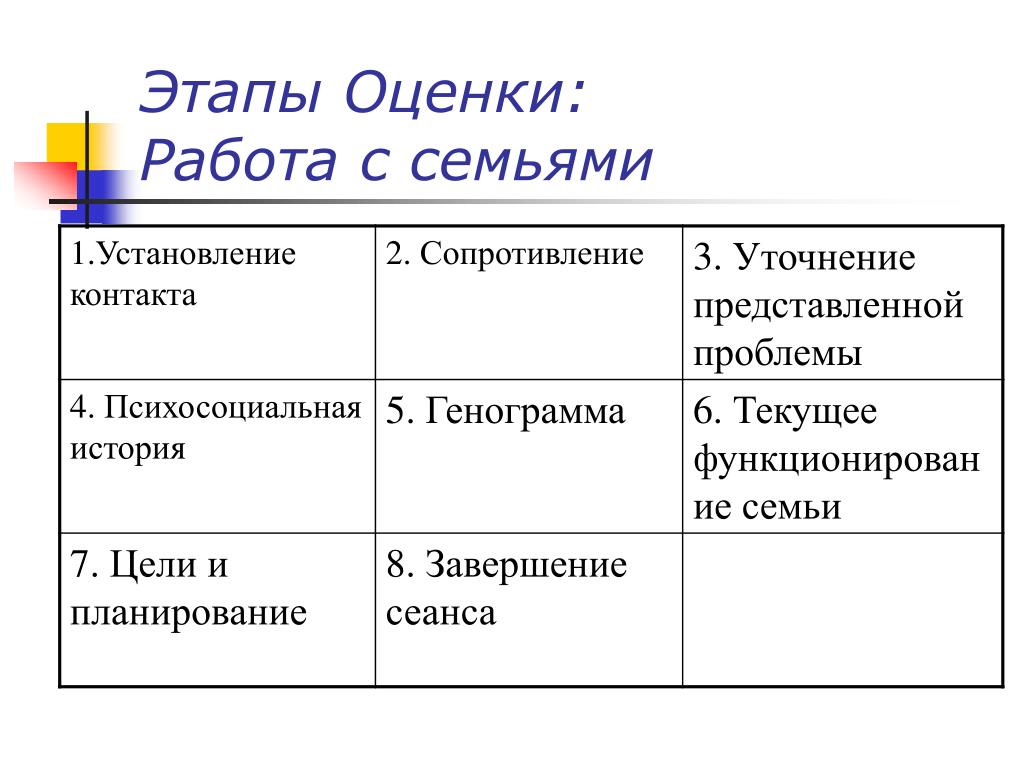 Этапы Оценки:
Работа с семьями

| 1.Установление контакта | 2. Сопротивление | 3. Уточнение представленной проблемы |
|---|---|---|
| 4. Психосоциальная история | 5. Генограмма | 6. Текущее функционирование семьи |
| 7. Цели и планирование | 8. Завершение сеанса | |